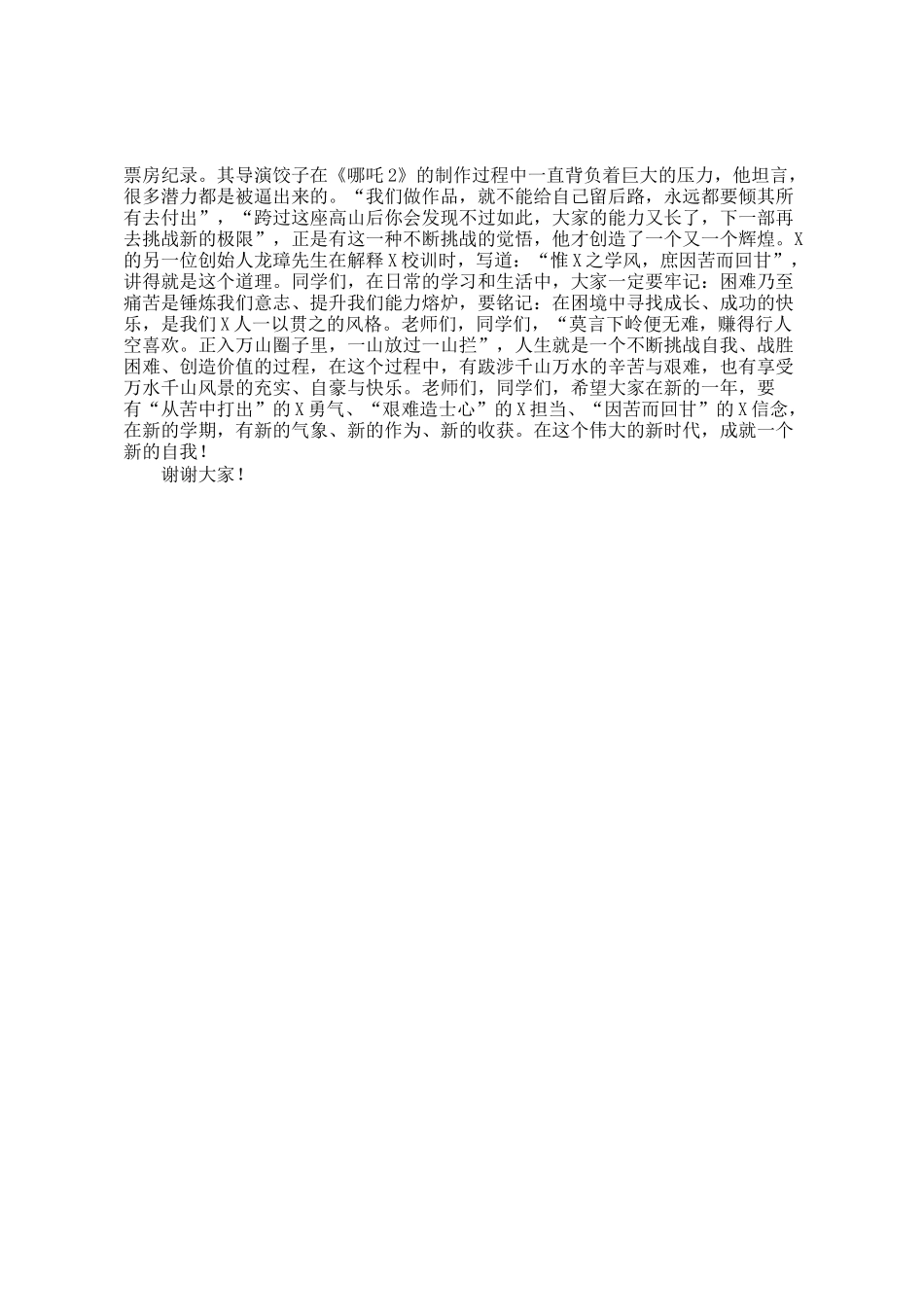 票房纪录。其导演饺子在《哪吒2》的制作过程中一直背负着巨大的压力，他坦言，很多潜力都是被逼出来的。“我们做作品，就不能给自己留后路，永远都要倾其所有去付出”，“跨过这座高山后你会发现不过如此，大家的能力又长了，下一部再去挑战新的极限”，正是有这一种不断挑战的觉悟，他才创造了一个又一个辉煌。X的另一位创始人龙璋先生在解释X校训时，写道：“惟X之学风，庶因苦而回甘”，讲得就是这个道理。同学们，在日常的学习和生活中，大家一定要牢记：困难乃至痛苦是锤炼我们意志、提升我们能力熔炉，要铭记：在困境中寻找成长、成功的快乐，是我们X人一以贯之的风格。老师们，同学们，“莫言下岭便无难，赚得行人空喜欢。正入万山圈子里，一山放过一山拦”，人生就是一个不断挑战自我、战胜困难、创造价值的过程，在这个过程中，有跋涉千山万水的辛苦与艰难，也有享受万水千山风景的充实、自豪与快乐。老师们，同学们，希望大家在新的一年，要有“从苦中打出”的X勇气、“艰难造士心”的X担当、“因苦而回甘”的X信念，在新的学期，有新的气象、新的作为、新的收获。在这个伟大的新时代，成就一个新的自我！

谢谢大家！